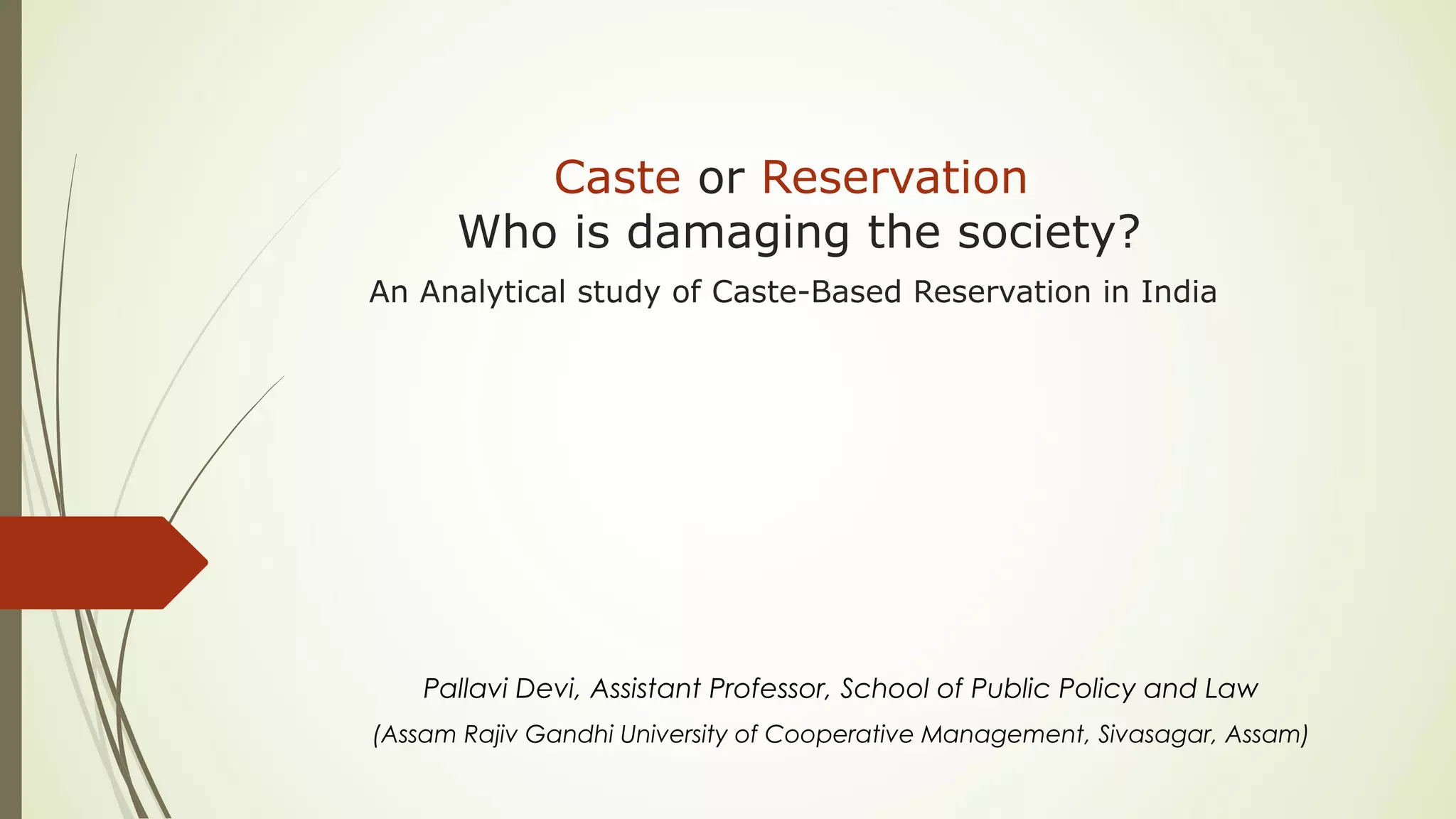 Caste or Reservation
Who is damaging the society?

An Analytical study of Caste-Based Reservation in India

Pallavi Devi, Assistant Professor, School of Public Policy and Law

(Assam Rajiv Gandhi University of Cooperative Management, Sivasagar, Assam)